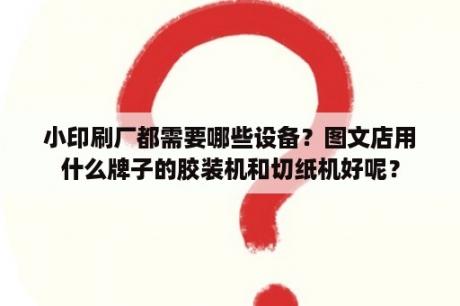 小印刷厂都需要哪些设备？图文店用什么牌子的胶装机和切纸机好呢？